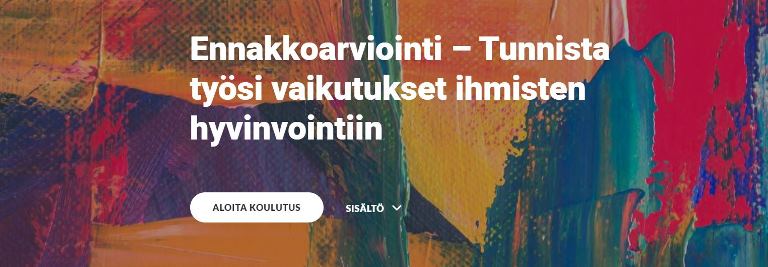 Ennakkoarviointi – Tunnista työsi vaikutukset ihmisten hyvinvointiin

ALOITA KOULUTUS

SISÄLTÖ